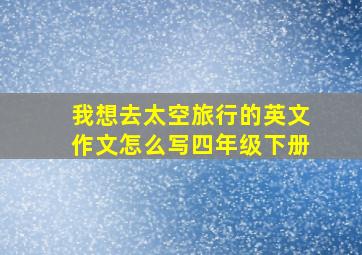 我想去太空旅行的英文作文怎么写四年级下册